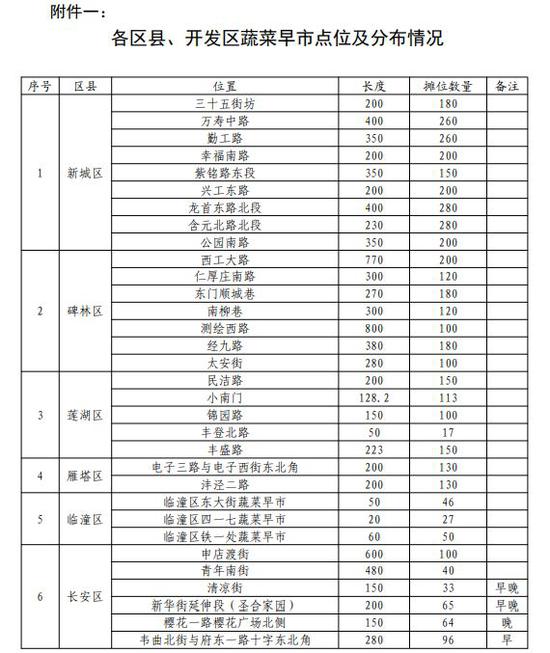 附件一：

各区县、开发区蔬菜早市点位及分布情况

| 序号 | 区县 | 位置 | 长度 | 摊位数量 | 备注 |
|---|---|---|---|---|---|
| 1 | 新城区 | 三十五街坊 | 200 | 180 | |
| | | 万寿中路 | 400 | 260 | |
| | | 勤工路 | 350 | 260 | |
| | | 幸福南路 | 200 | 200 | |
| | | 紫铭路东段 | 350 | 150 | |
| | | 兴工东路 | 200 | 200 | |
| | | 龙首东路北段 | 400 | 280 | |
| | | 含元北路北段 | 230 | 280 | |
| | | 公园南路 | 350 | 200 | |
| 2 | 碑林区 | 西工大路 | 770 | 200 | |
| | | 仁厚庄南路 | 300 | 120 | |
| | | 东门顺城巷 | 270 | 180 | |
| | | 南柳巷 | 300 | 120 | |
| | | 测绘西路 | 800 | 100 | |
| | | 经九路 | 380 | 180 | |
| | | 太安街 | 280 | 100 | |
| 3 | 莲湖区 | 民洁路 | 200 | 150 | |
| | | 小南门 | 128.2 | 113 | |
| | | 锦园路 | 150 | 100 | |
| | | 丰登北路 | 50 | 17 | |
| | | 丰盛路 | 223 | 150 | |
| 4 | 雁塔区 | 电子三路与电子西街东北角 | 200 | 130 | |
| | | 沣泾二路 | 200 | 130 | |
| 5 | 临潼区 | 临潼区东大街蔬菜早市 | 50 | 46 | |
| | | 临潼区四一七蔬菜早市 | 20 | 27 | |
| | | 临潼区铁一处蔬菜早市 | 60 | 50 | |
| 6 | 长安区 | 申店渡街 | 600 | 100 | |
| | | 青年南街 | 480 | 40 | |
| | | 清凉街 | 150 | 33 | 早晚 |
| | | 新华街延伸段（圣合家园） | 200 | 65 | 早晚 |
| | | 樱花一路樱花广场北侧 | 150 | 64 | 晚 |
| | | 韦曲北街与府东一路十字东北角 | 280 | 96 | 早 |